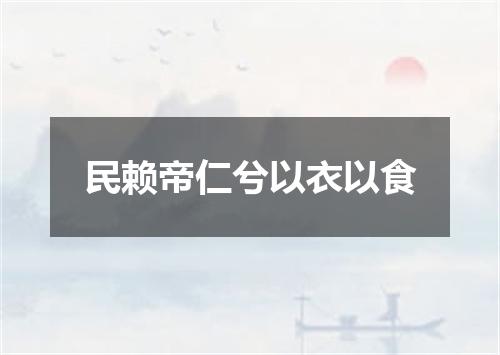 民赖帝仁兮以衣以食